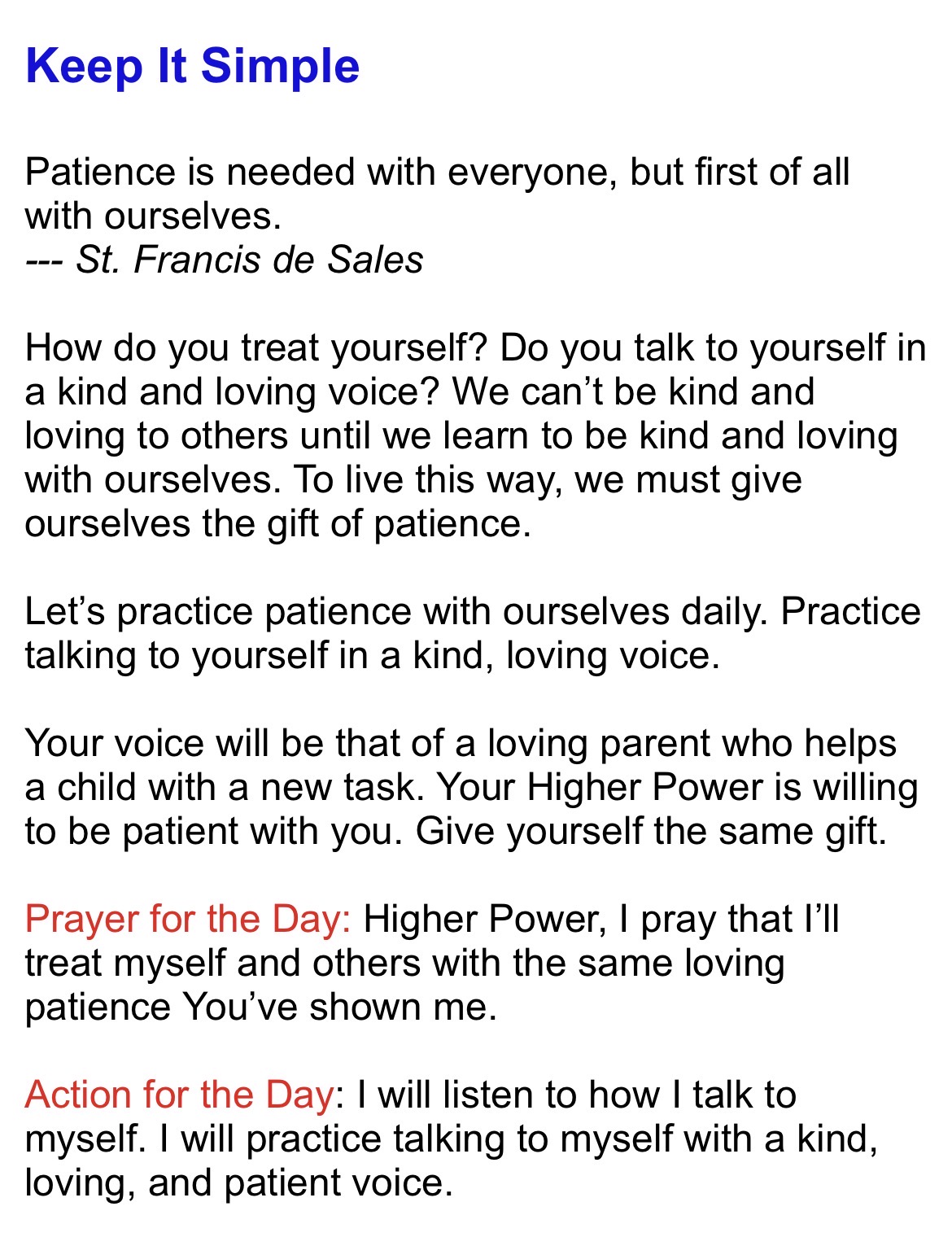 Keep It Simple

Patience is needed with everyone, but first of all with ourselves.
--- St. Francis de Sales

How do you treat yourself? Do you talk to yourself in a kind and loving voice? We can’t be kind and loving to others until we learn to be kind and loving with ourselves. To live this way, we must give ourselves the gift of patience.

Let’s practice patience with ourselves daily. Practice talking to yourself in a kind, loving voice.

Your voice will be that of a loving parent who helps a child with a new task. Your Higher Power is willing to be patient with you. Give yourself the same gift.

Prayer for the Day: Higher Power, I pray that I’ll treat myself and others with the same loving patience You’ve shown me.

Action for the Day: I will listen to how I talk to myself. I will practice talking to myself with a kind, loving, and patient voice.